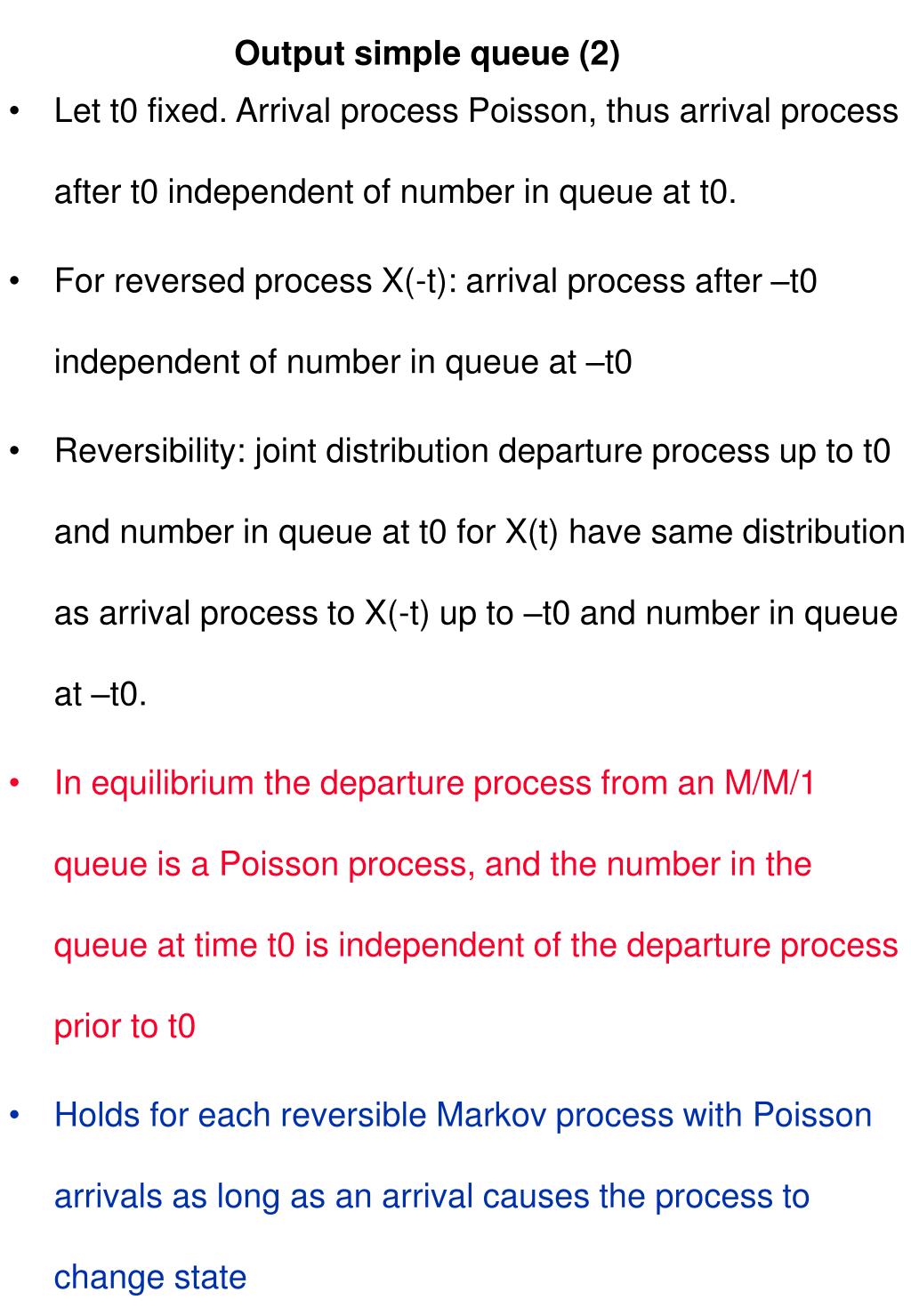 Output simple queue (2)

• Let t0 fixed. Arrival process Poisson, thus arrival process after t0 independent of number in queue at t0.

• For reversed process X(-t): arrival process after –t0 independent of number in queue at –t0

• Reversibility: joint distribution departure process up to t0 and number in queue at t0 for X(t) have same distribution as arrival process to X(-t) up to –t0 and number in queue at –t0.

• In equilibrium the departure process from an M/M/1 queue is a Poisson process, and the number in the queue at time t0 is independent of the departure process prior to t0

• Holds for each reversible Markov process with Poisson arrivals as long as an arrival causes the process to change state